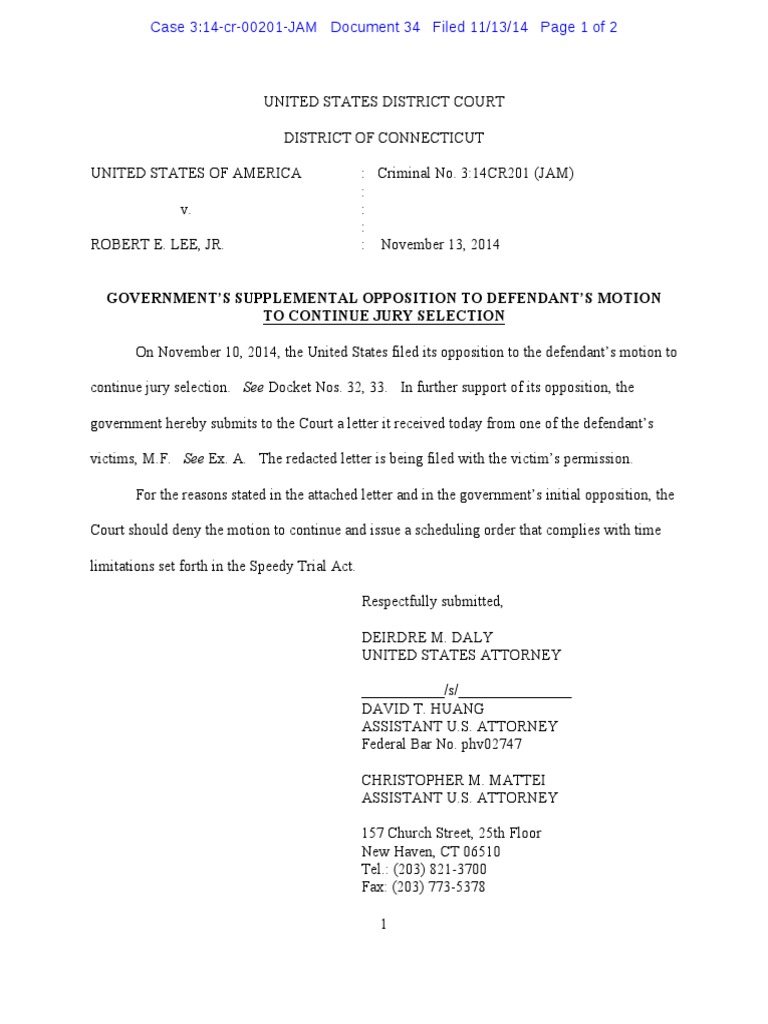 Case 3:14-cr-00201-JAM Document 34 Filed 11/13/14 Page 1 of 2

UNITED STATES DISTRICT COURT

DISTRICT OF CONNECTICUT

UNITED STATES OF AMERICA : Criminal No. 3:14CR201 (JAM)
:
v. :
:
ROBERT E. LEE, JR. : November 13, 2014

GOVERNMENT'S SUPPLEMENTAL OPPOSITION TO DEFENDANT'S MOTION TO CONTINUE JURY SELECTION

On November 10, 2014, the United States filed its opposition to the defendant's motion to continue jury selection. See Docket Nos. 32, 33. In further support of its opposition, the government hereby submits to the Court a letter it received today from one of the defendant's victims, M.F. See Ex. A. The redacted letter is being filed with the victim's permission.

For the reasons stated in the attached letter and in the government's initial opposition, the Court should deny the motion to continue and issue a scheduling order that complies with time limitations set forth in the Speedy Trial Act.

Respectfully submitted,

DEIRDRE M. DALY
UNITED STATES ATTORNEY

___________/s/_______________
DAVID T. HUANG
ASSISTANT U.S. ATTORNEY
Federal Bar No. phv02747

CHRISTOPHER M. MATTEI
ASSISTANT U.S. ATTORNEY

157 Church Street, 25th Floor
New Haven, CT 06510
Tel.: (203) 821-3700
Fax: (203) 773-5378

1